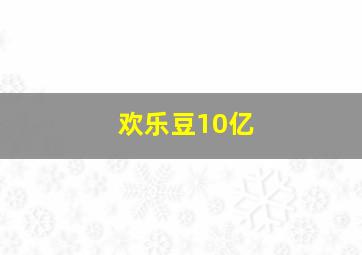 欢乐豆10亿